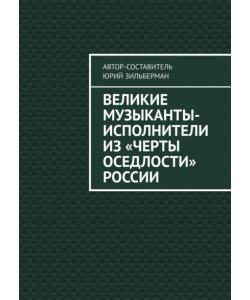 АВТОР-СОСТАВИТЕЛЬ
ЮРИЙ ЗИЛЬБЕРМАН

ВЕЛИКИЕ МУЗЫКАНТЫ-ИСПОЛНИТЕЛИ ИЗ «ЧЕРТЫ ОСЕДЛОСТИ» РОССИИ